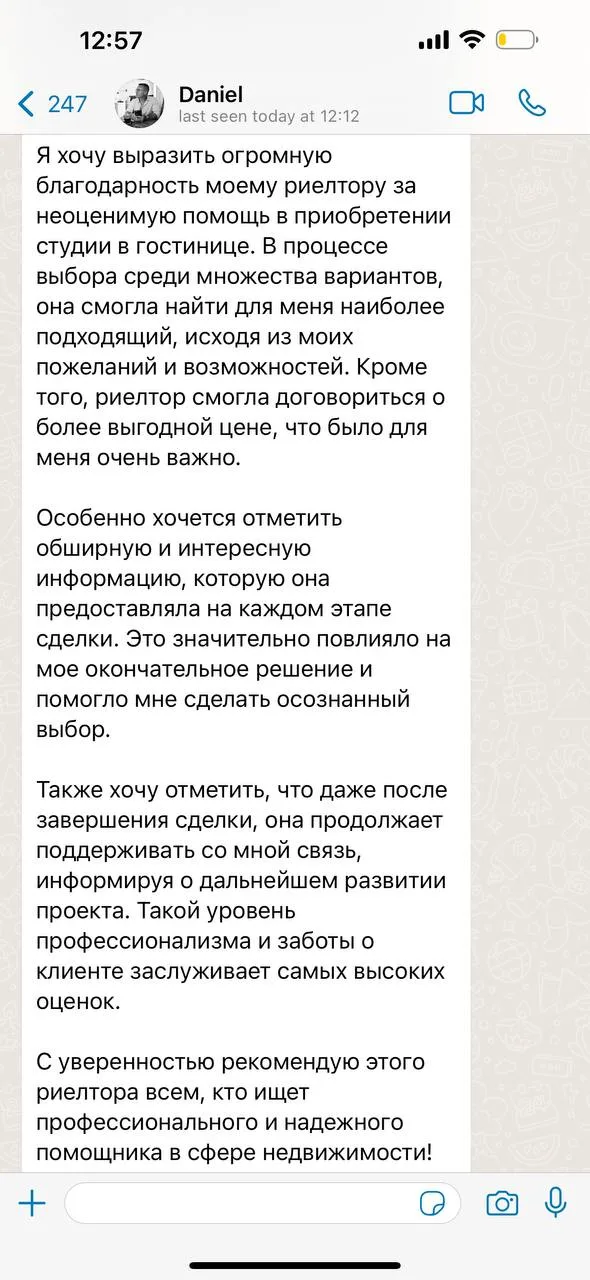 12:57

247 Daniel
last seen today at 12:12

Я хочу выразить огромную благодарность моему риелтору за неоценимую помощь в приобретении студии в гостинице. В процессе выбора среди множества вариантов, она смогла найти для меня наиболее подходящий, исходя из моих пожеланий и возможностей. Кроме того, риелтор смогла договориться о более выгодной цене, что было для меня очень важно.

Особенно хочется отметить обширную и интересную информацию, которую она предоставляла на каждом этапе сделки. Это значительно повлияло на мое окончательное решение и помогло мне сделать осознанный выбор.

Также хочу отметить, что даже после завершения сделки, она продолжает поддерживать со мной связь, информируя о дальнейшем развитии проекта. Такой уровень профессионализма и заботы о клиенте заслуживает самых высоких оценок.

С уверенностью рекомендую этого риелтора всем, кто ищет профессионального и надежного помощника в сфере недвижимости!